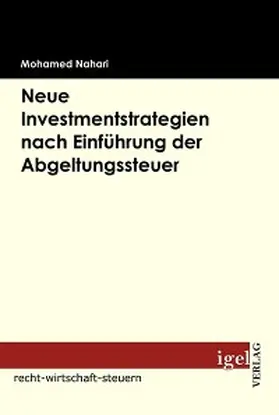 Mohamed Nahari

Neue Investmentstrategien nach Einführung der Abgeltungssteuer

igel VERLAG

recht-wirtschaft-steuern